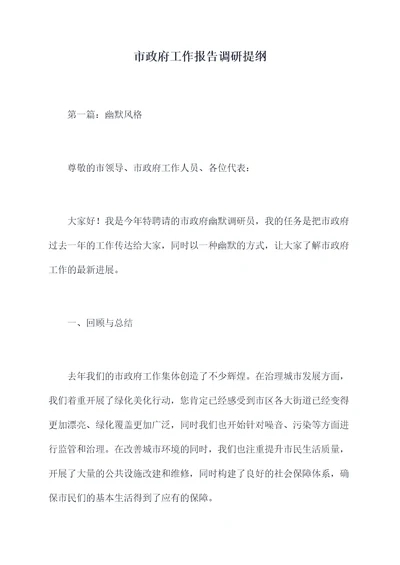 市政府工作报告调研提纲

第一篇：幽默风格

尊敬的市领导、市政府工作人员、各位代表：

大家好！我是今年特聘请的市政府幽默调研员，我的任务是把市政府过去一年的工作传达给大家，同时以一种幽默的方式，让大家了解市政府工作的最新进展。

一、回顾与总结

去年我们的市政府工作集体创造了不少辉煌。在治理城市发展方面，我们着重开展了绿化美化行动，您肯定已经感受到市区各大街道已经变得更加漂亮、绿化覆盖更加广泛，同时我们也开始针对噪音、污染等方面进行监管和治理。在改善城市环境的同时，我们也注重提升市民生活质量，开展了大量的公共设施改建和维修，同时构建了良好的社会保障体系，确保市民们的基本生活得到了应有的保障。